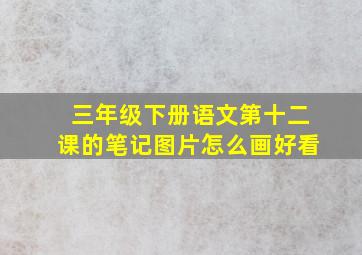 三年级下册语文第十二课的笔记图片怎么画好看